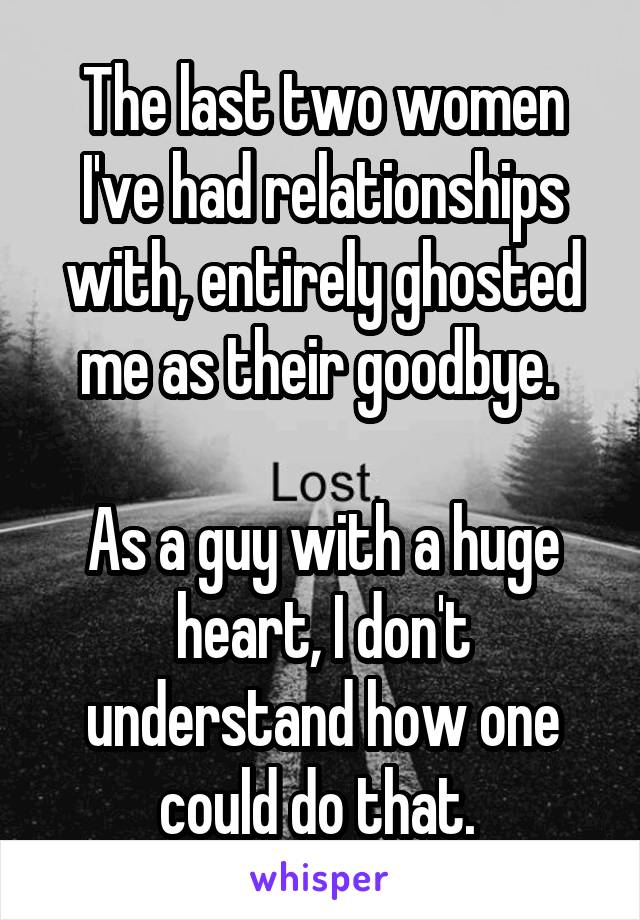 The last two women I've had relationships with, entirely ghosted me as their goodbye.

Lost

As a guy with a huge heart, I don't understand how one could do that.

whisper